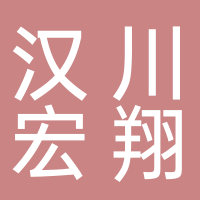 汉川
宏翔